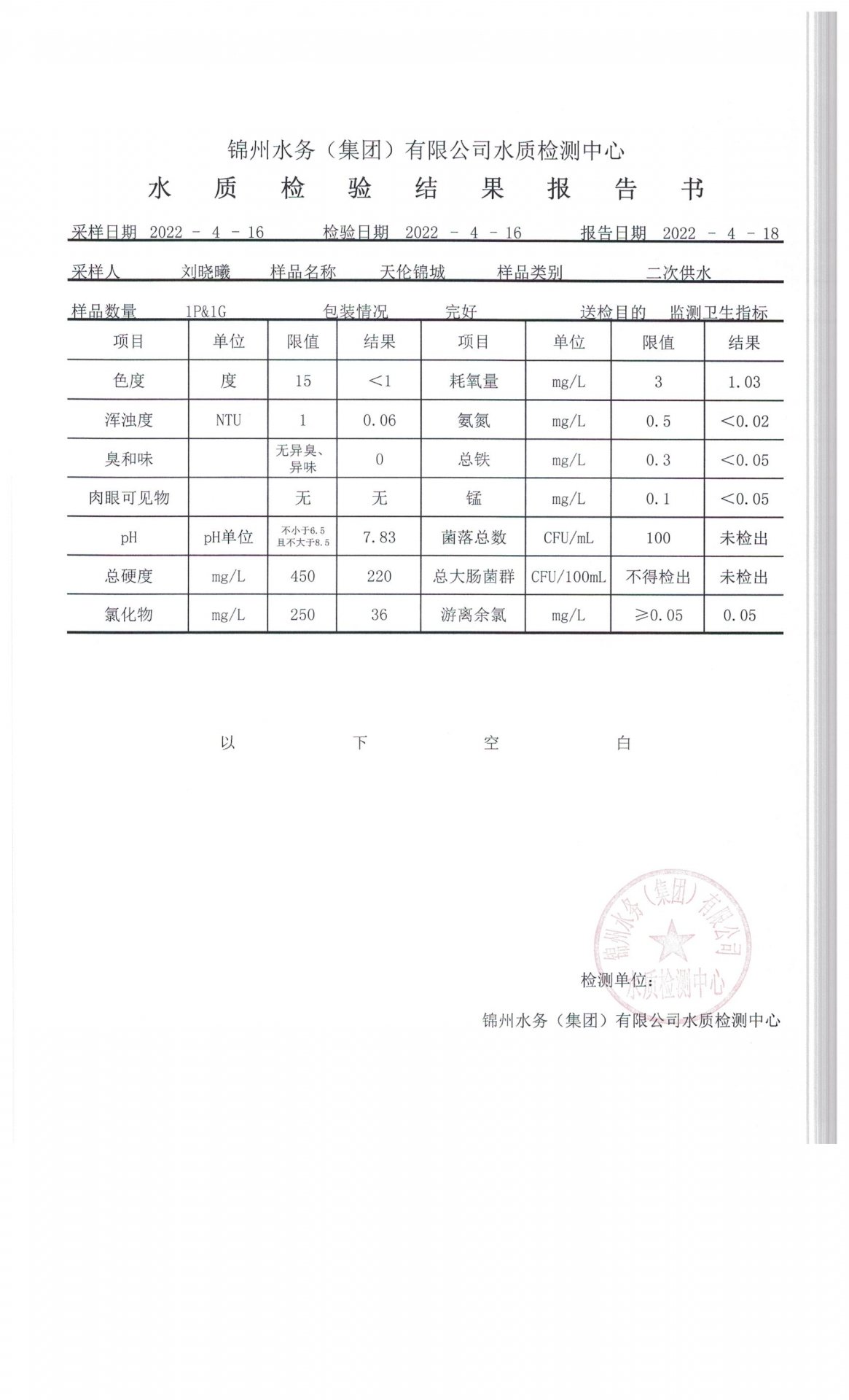 锦州水务（集团）有限公司水质检测中心

水 质 检 验 结 果 报 告 书

采样日期 2022 - 4 - 16 检验日期 2022 - 4 - 16 报告日期 2022 - 4 - 18

采样人 刘晓曦 样品名称 天伦锦城 样品类别 二次供水

样品数量 1P&1G 包装情况 完好 送检目的 监测卫生指标

| 项目 | 单位 | 限值 | 结果 | 项目 | 单位 | 限值 | 结果 |
|---|---|---|---|---|---|---|---|
| 色度 | 度 | 15 | <1 | 耗氧量 | mg/L | 3 | 1.03 |
| 浑浊度 | NTU | 1 | 0.06 | 氨氮 | mg/L | 0.5 | <0.02 |
| 臭和味 | | 无异臭、异味 | 0 | 总铁 | mg/L | 0.3 | <0.05 |
| 肉眼可见物 | | 无 | 无 | 锰 | mg/L | 0.1 | <0.05 |
| pH | pH单位 | 不小于6.5且不大于8.5 | 7.83 | 菌落总数 | CFU/mL | 100 | 未检出 |
| 总硬度 | mg/L | 450 | 220 | 总大肠菌群 | CFU/100mL | 不得检出 | 未检出 |
| 氯化物 | mg/L | 250 | 36 | 游离余氯 | mg/L | ≥0.05 | 0.05 |

以 下 空 白

锦州水务（集团）有限公司 水质检测中心

检测单位：

锦州水务（集团）有限公司水质检测中心